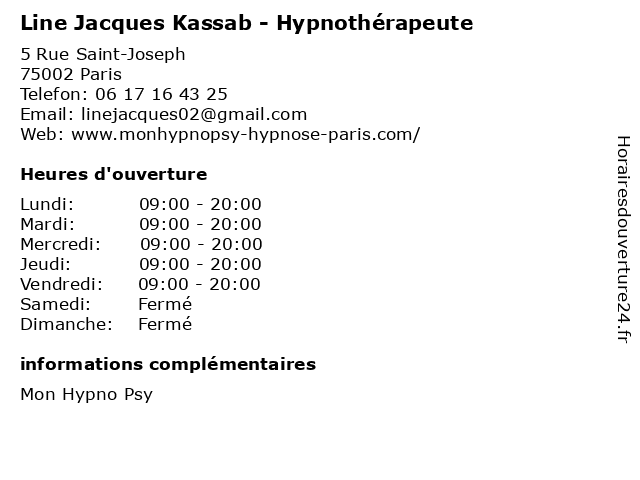 Line Jacques Kassab - Hypnothérapeute

5 Rue Saint-Joseph
75002 Paris
Telefon: 06 17 16 43 25
Email: linejacques02@gmail.com
Web: www.monhypnopsy-hypnose-paris.com/

Heures d'ouverture

Lundi: 09:00 - 20:00
Mardi: 09:00 - 20:00
Mercredi: 09:00 - 20:00
Jeudi: 09:00 - 20:00
Vendredi: 09:00 - 20:00
Samedi: Fermé
Dimanche: Fermé

informations complémentaires

Mon Hypno Psy

Horairesdouverture24.fr